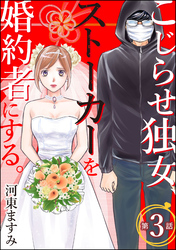 こじらせ独女、ストーカーを婚約者にする。

河東ますみ

第3話